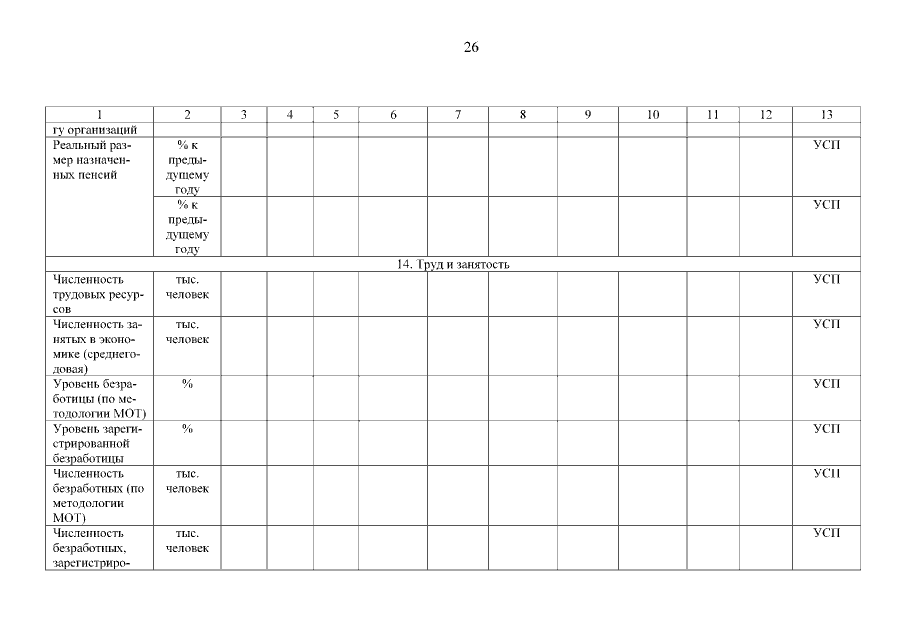 26

| 1 | 2 | 3 | 4 | 5 | 6 | 7 | 8 | 9 | 10 | 11 | 12 | 13 |
|---|---|---|---|---|---|---|---|---|---|---|---|---|
| гу организаций | | | | | | | | | | | | |
| Реальный размер назначенных пенсий | % к предыдущему году | | | | | | | | | | | УСП |
| | % к предыдущему году | | | | | | | | | | | УСП |
| 14. Труд и занятость | | | | | | | | | | | | |
| Численность трудовых ресурсов | тыс. человек | | | | | | | | | | | УСП |
| Численность занятых в экономике (среднегодовая) | тыс. человек | | | | | | | | | | | УСП |
| Уровень безработицы (по методологии МОТ) | % | | | | | | | | | | | УСП |
| Уровень зарегистрированной безработицы | % | | | | | | | | | | | УСП |
| Численность безработных (по методологии МОТ) | тыс. человек | | | | | | | | | | | УСП |
| Численность безработных, зарегистриро- | тыс. человек | | | | | | | | | | | УСП |